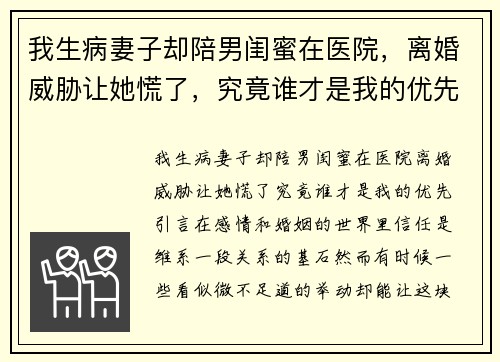 我生病妻子却陪男闺蜜在医院，离婚威胁让她慌了，究竟谁才是我的优先

我生病妻子却陪男闺蜜在医院离婚威胁让她慌了究竟谁才是我的优先引言在感情和婚姻的世界里信任是维系一段关系的基石然而有时候一些看似微不足道的举动却能让这块